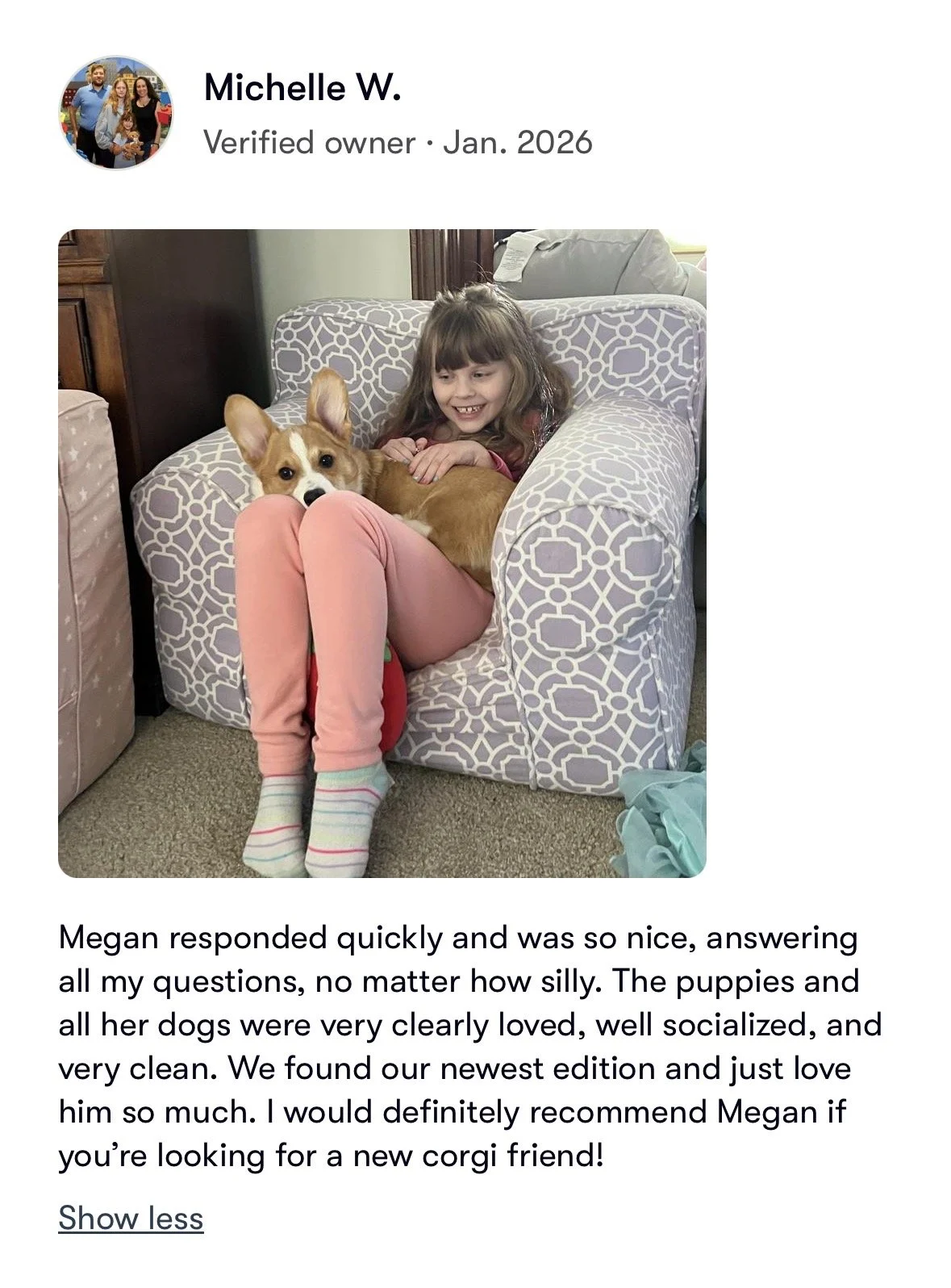 Michelle W.
Verified owner · Jan. 2026

Megan responded quickly and was so nice, answering all my questions, no matter how silly. The puppies and all her dogs were very clearly loved, well socialized, and very clean. We found our newest edition and just love him so much. I would definitely recommend Megan if you're looking for a new corgi friend!

Show less